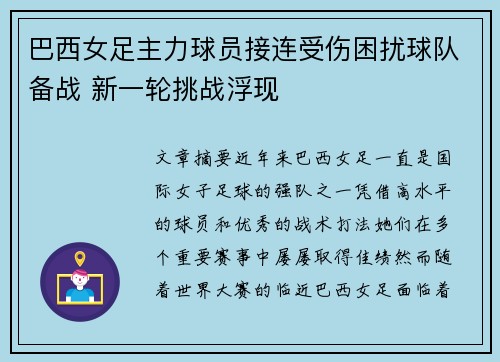 巴西女足主力球员接连受伤困扰球队备战 新一轮挑战浮现

文章摘要近年来巴西女足一直是国际女子足球的强队之一凭借高水平的球员和优秀的战术打法她们在多个重要赛事中屡屡取得佳绩然而随着世界大赛的临近巴西女足面临着